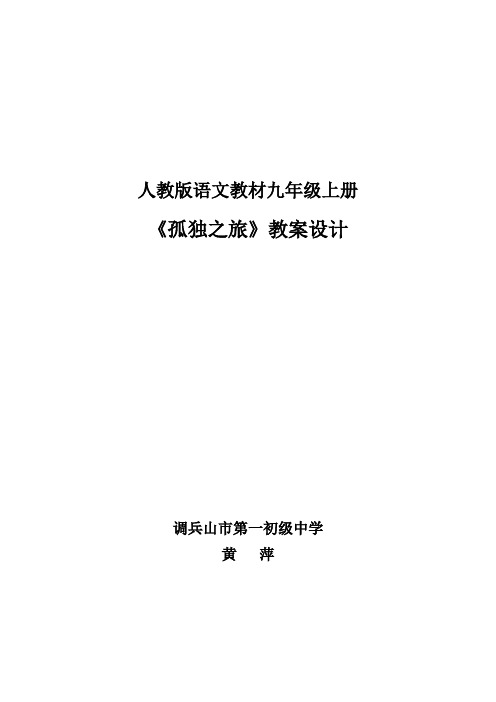 人教版语文教材九年级上册

《孤独之旅》教案设计

调兵山市第一初级中学

黄　萍